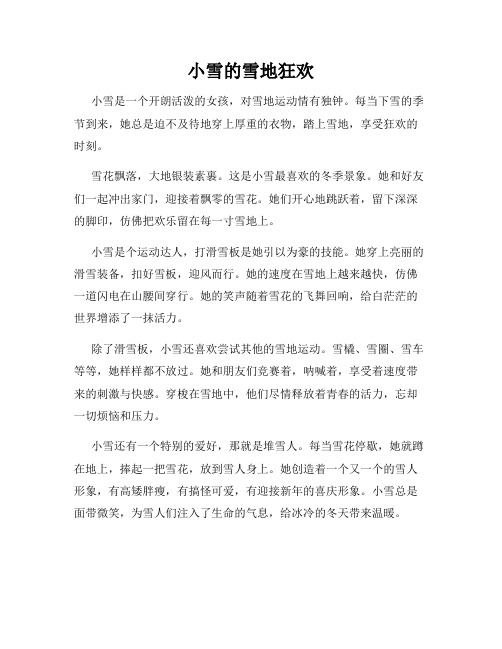 小雪的雪地狂欢

小雪是一个开朗活泼的女孩，对雪地运动情有独钟。每当下雪的季节到来，她总是迫不及待地穿上厚重的衣物，踏上雪地，享受狂欢的时刻。

雪花飘落，大地银装素裹。这是小雪最喜欢的冬季景象。她和好友们一起冲出家门，迎接着飘零的雪花。她们开心地跳跃着，留下深深的脚印，仿佛把欢乐留在每一寸雪地上。

小雪是个运动达人，打滑雪板是她引以为豪的技能。她穿上亮丽的滑雪装备，扣好雪板，迎风而行。她的速度在雪地上越来越快，仿佛一道闪电在山腰间穿行。她的笑声随着雪花的飞舞回响，给白茫茫的世界增添了一抹活力。

除了滑雪板，小雪还喜欢尝试其他的雪地运动。雪橇、雪圈、雪车等等，她样样都不放过。她和朋友们竞赛着，呐喊着，享受着速度带来的刺激与快感。穿梭在雪地中，他们尽情释放着青春的活力，忘却一切烦恼和压力。

小雪还有一个特别的爱好，那就是堆雪人。每当雪花停歇，她就蹲在地上，捧起一把雪花，放到雪人身上。她创造着一个又一个的雪人形象，有高矮胖瘦，有搞怪可爱，有迎接新年的喜庆形象。小雪总是面带微笑，为雪人们注入了生命的气息，给冰冷的冬天带来温暖。